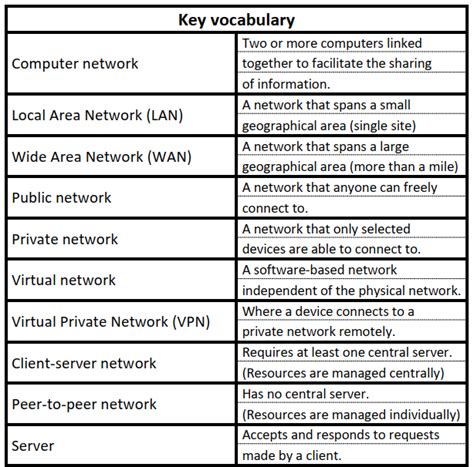 | Key vocabulary | |
|---|---|
| Computer network | Two or more computers linked together to facilitate the sharing of information. |
| Local Area Network (LAN) | A network that spans a small geographical area (single site) |
| Wide Area Network (WAN) | A network that spans a large geographical area (more than a mile) |
| Public network | A network that anyone can freely connect to. |
| Private network | A network that only selected devices are able to connect to. |
| Virtual network | A software-based network independent of the physical network. |
| Virtual Private Network (VPN) | Where a device connects to a private network remotely. |
| Client-server network | Requires at least one central server. (Resources are managed centrally) |
| Peer-to-peer network | Has no central server. (Resources are managed individually) |
| Server | Accepts and responds to requests made by a client. |